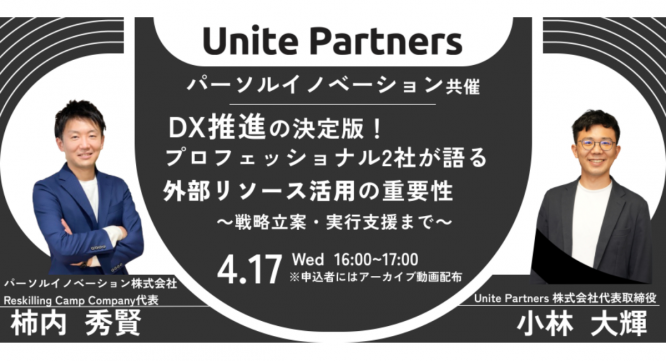 Unite Partners
パーソルイノベーション共催

DX推進の決定版！
プロフェッショナル2社が語る
外部リソース活用の重要性
〜戦略立案・実行支援まで〜

4.17 Wed 16:00~17:00
※申込者にはアーカイブ動画配布

パーソルイノベーション株式会社
Reskilling Camp Company代表
柿内 秀賢

Unite Partners 株式会社代表取締役
小林 大輝